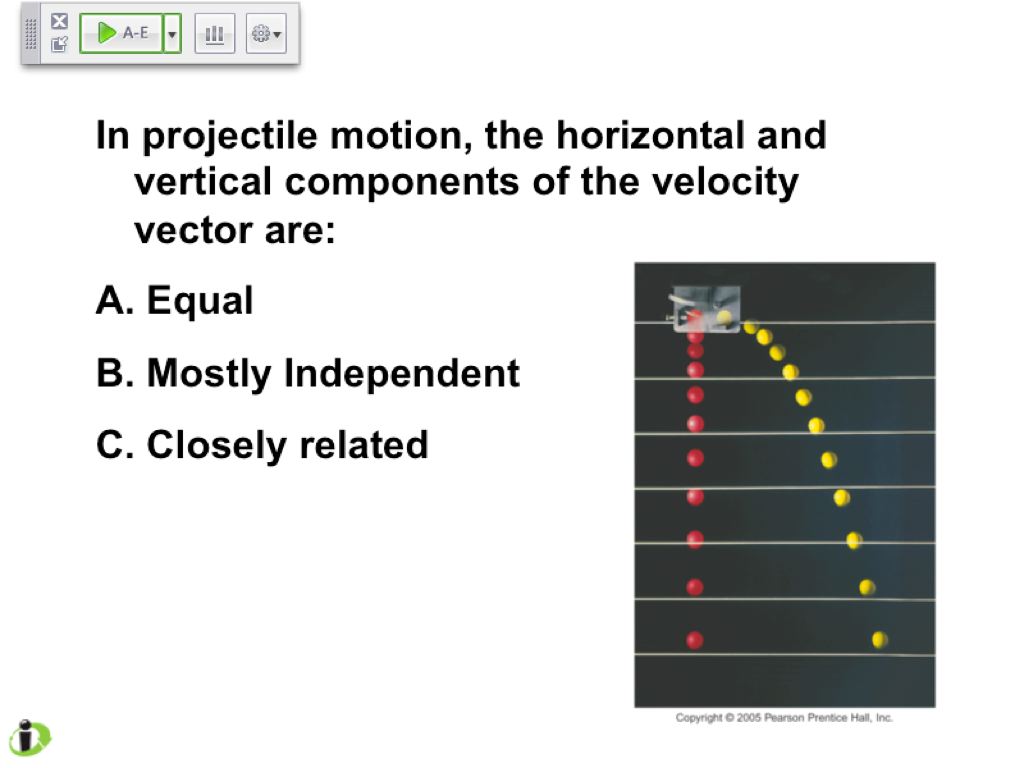 A-E

In projectile motion, the horizontal and vertical components of the velocity vector are:

A. Equal

B. Mostly Independent

C. Closely related

Copyright © 2005 Pearson Prentice Hall, Inc.